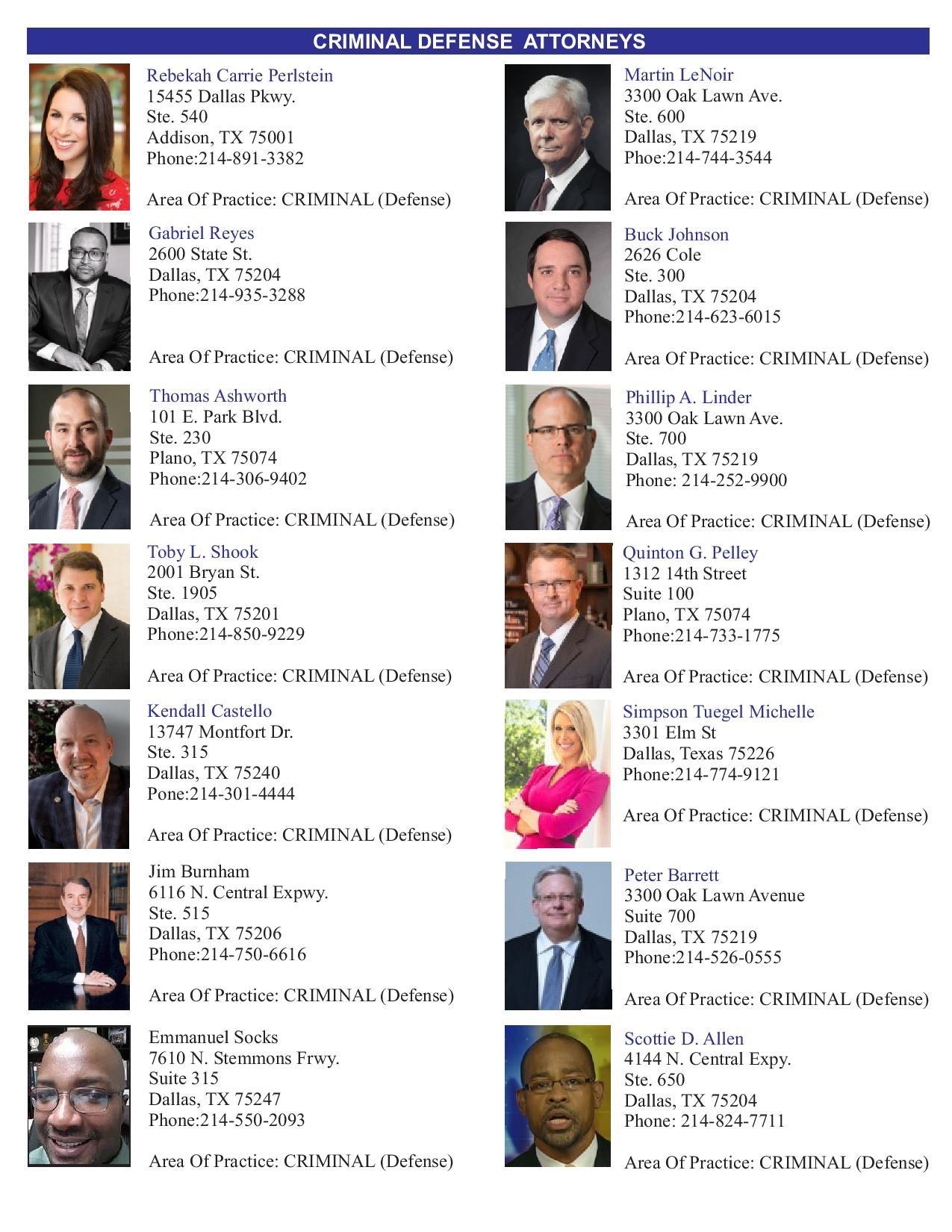 CRIMINAL DEFENSE ATTORNEYS

Rebekah Carrie Perlstein
15455 Dallas Pkwy.
Ste. 540
Addison, TX 75001
Phone:214-891-3382

Area Of Practice: CRIMINAL (Defense)

Gabriel Reyes
2600 State St.
Dallas, TX 75204
Phone:214-935-3288

Area Of Practice: CRIMINAL (Defense)

Thomas Ashworth
101 E. Park Blvd.
Ste. 230
Plano, TX 75074
Phone:214-306-9402

Area Of Practice: CRIMINAL (Defense)

Toby L. Shook
2001 Bryan St.
Ste. 1905
Dallas, TX 75201
Phone:214-850-9229

Area Of Practice: CRIMINAL (Defense)

Kendall Castello
13747 Montfort Dr.
Ste. 315
Dallas, TX 75240
Pone:214-301-4444

Area Of Practice: CRIMINAL (Defense)

Jim Burnham
6116 N. Central Expwy.
Ste. 515
Dallas, TX 75206
Phone:214-750-6616

Area Of Practice: CRIMINAL (Defense)

Emmanuel Socks
7610 N. Stemmons Frwy.
Suite 315
Dallas, TX 75247
Phone:214-550-2093

Area Of Practice: CRIMINAL (Defense)

Martin LeNoir
3300 Oak Lawn Ave.
Ste. 600
Dallas, TX 75219
Phoe:214-744-3544

Area Of Practice: CRIMINAL (Defense)

Buck Johnson
2626 Cole
Ste. 300
Dallas, TX 75204
Phone:214-623-6015

Area Of Practice: CRIMINAL (Defense)

Phillip A. Linder
3300 Oak Lawn Ave.
Ste. 700
Dallas, TX 75219
Phone: 214-252-9900

Area Of Practice: CRIMINAL (Defense)

Quinton G. Pelley
1312 14th Street
Suite 100
Plano, TX 75074
Phone:214-733-1775

Area Of Practice: CRIMINAL (Defense)

Simpson Tuegel Michelle
3301 Elm St
Dallas, Texas 75226
Phone:214-774-9121

Area Of Practice: CRIMINAL (Defense)

Peter Barrett
3300 Oak Lawn Avenue
Suite 700
Dallas, TX 75219
Phone:214-526-0555

Area Of Practice: CRIMINAL (Defense)

Scottie D. Allen
4144 N. Central Expy.
Ste. 650
Dallas, TX 75204
Phone: 214-824-7711

Area Of Practice: CRIMINAL (Defense)